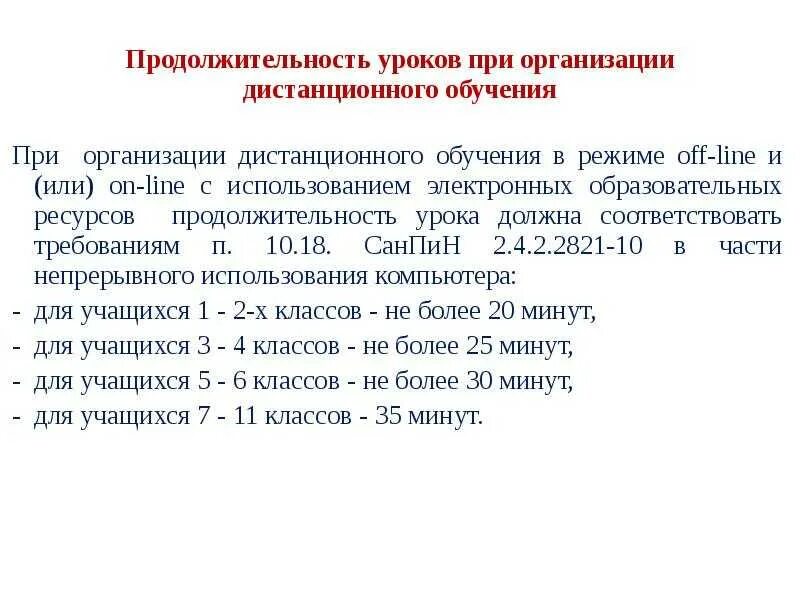 Продолжительность уроков при организации дистанционного обучения

При организации дистанционного обучения в режиме off-line и (или) on-line с использованием электронных образовательных ресурсов продолжительность урока должна соответствовать требованиям п. 10.18. СанПиН 2.4.2.2821-10 в части непрерывного использования компьютера:
- для учащихся 1 - 2-х классов - не более 20 минут,
- для учащихся 3 - 4 классов - не более 25 минут,
- для учащихся 5 - 6 классов - не более 30 минут,
- для учащихся 7 - 11 классов - 35 минут.